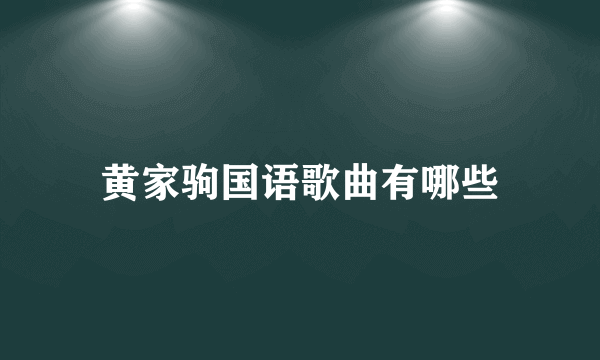 黄家驹国语歌曲有哪些